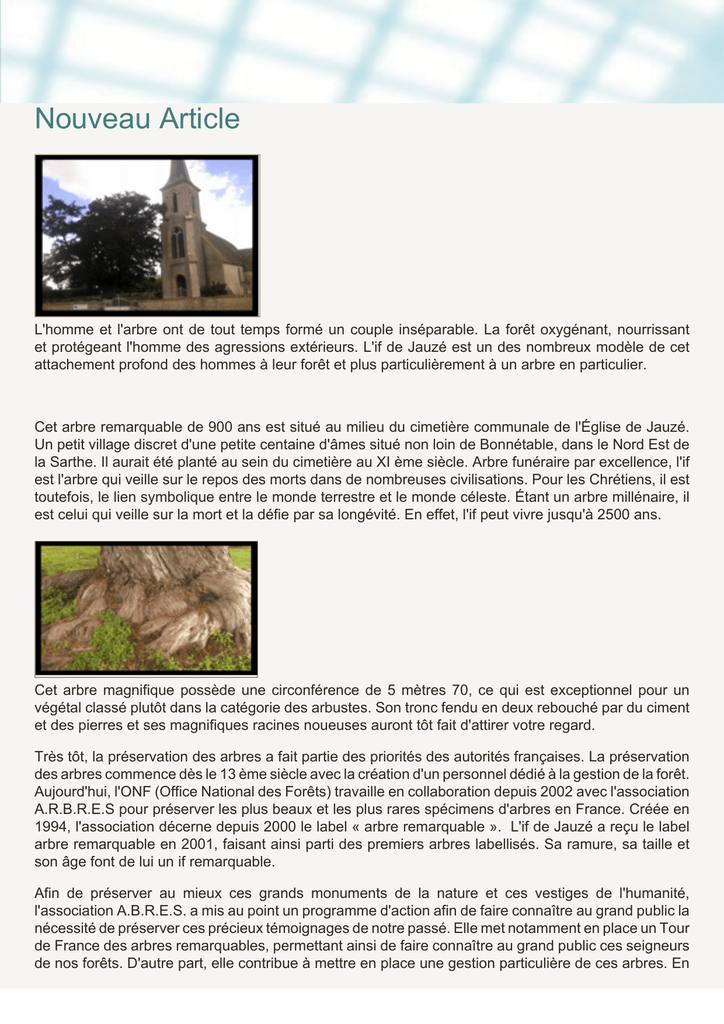 Nouveau Article

L'homme et l'arbre ont de tout temps formé un couple inséparable. La forêt oxygénant, nourrissant et protégeant l'homme des agressions extérieurs. L'if de Jauzé est un des nombreux modèle de cet attachement profond des hommes à leur forêt et plus particulièrement à un arbre en particulier.

Cet arbre remarquable de 900 ans est situé au milieu du cimetière communale de l'Église de Jauzé. Un petit village discret d'une petite centaine d'âmes situé non loin de Bonnétable, dans le Nord Est de la Sarthe. Il aurait été planté au sein du cimetière au XI ème siècle. Arbre funéraire par excellence, l'if est l'arbre qui veille sur le repos des morts dans de nombreuses civilisations. Pour les Chrétiens, il est toutefois, le lien symbolique entre le monde terrestre et le monde céleste. Étant un arbre millénaire, il est celui qui veille sur la mort et la défie par sa longévité. En effet, l'if peut vivre jusqu'à 2500 ans.

Cet arbre magnifique possède une circonférence de 5 mètres 70, ce qui est exceptionnel pour un végétal classé plutôt dans la catégorie des arbustes. Son tronc fendu en deux rebouché par du ciment et des pierres et ses magnifiques racines noueuses auront tôt fait d'attirer votre regard.

Très tôt, la préservation des arbres a fait partie des priorités des autorités françaises. La préservation des arbres commence dès le 13 ème siècle avec la création d'un personnel dédié à la gestion de la forêt. Aujourd'hui, l'ONF (Office National des Forêts) travaille en collaboration depuis 2002 avec l'association A.R.B.R.E.S pour préserver les plus beaux et les plus rares spécimens d'arbres en France. Créée en 1994, l'association décerne depuis 2000 le label « arbre remarquable ». L'if de Jauzé a reçu le label arbre remarquable en 2001, faisant ainsi parti des premiers arbres labellisés. Sa ramure, sa taille et son âge font de lui un if remarquable.

Afin de préserver au mieux ces grands monuments de la nature et ces vestiges de l'humanité, l'association A.B.R.E.S. a mis au point un programme d'action afin de faire connaître au grand public la nécessité de préserver ces précieux témoignages de notre passé. Elle met notamment en place un Tour de France des arbres remarquables, permettant ainsi de faire connaître au grand public ces seigneurs de nos forêts. D'autre part, elle contribue à mettre en place une gestion particulière de ces arbres. En